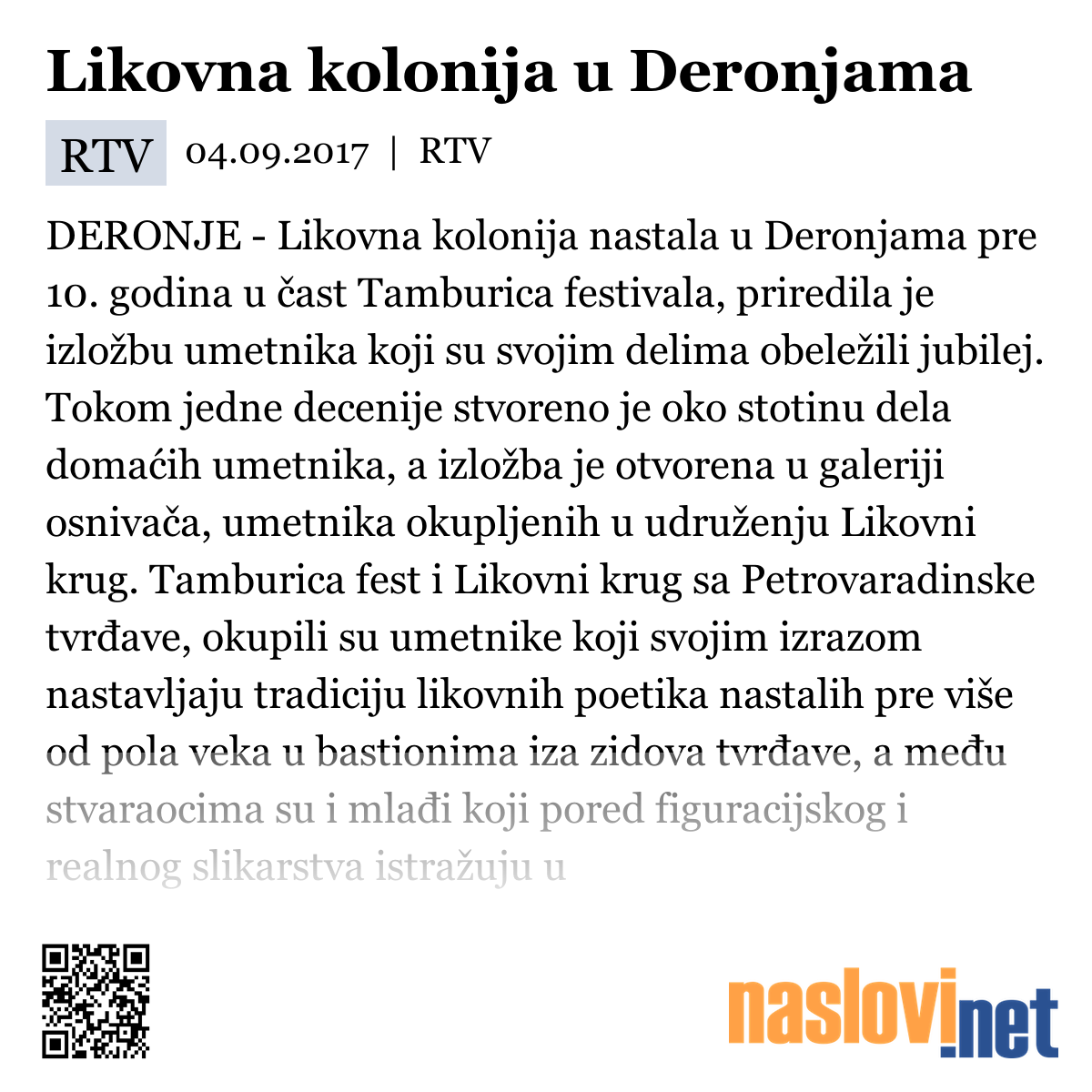 Likovna kolonija u Deronjama

RTV 04.09.2017 | RTV

DERONJE - Likovna kolonija nastala u Deronjama pre 10. godina u čast Tamburica festivala, priredila je izložbu umetnika koji su svojim delima obeležili jubilej. Tokom jedne decenije stvoreno je oko stotinu dela domaćih umetnika, a izložba je otvorena u galeriji osnivača, umetnika okupljenih u udruženju Likovni krug. Tamburica fest i Likovni krug sa Petrovaradinske tvrđave, okupili su umetnike koji svojim izrazom nastavljaju tradiciju likovnih poetika nastalih pre više od pola veka u bastionima iza zidova tvrđave, a među stvaraocima su i mlađi koji pored figuracijskog i realnog slikarstva istražuju u

naslovi.net